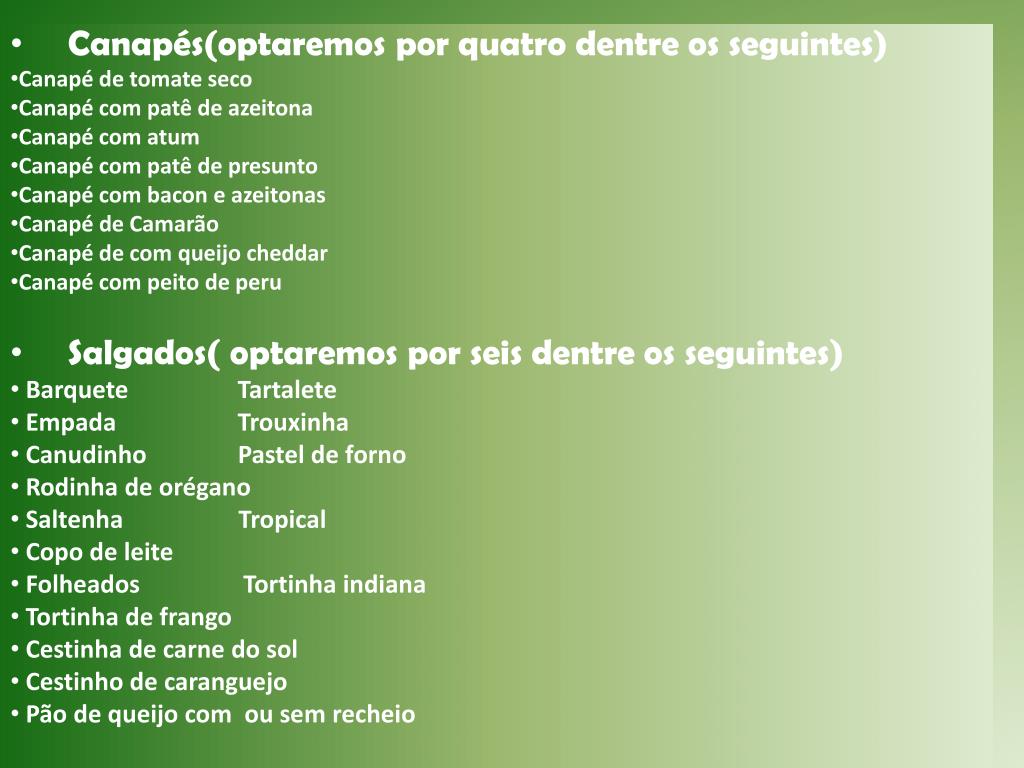 • Canapés(optaremos por quatro dentre os seguintes)
• Canapé de tomate seco
• Canapé com patê de azeitona
• Canapé com atum
• Canapé com patê de presunto
• Canapé com bacon e azeitonas
• Canapé de Camarão
• Canapé de com queijo cheddar
• Canapé com peito de peru

• Salgados( optaremos por seis dentre os seguintes)
• Barquete Tartalete
• Empada Trouxinha
• Canudinho Pastel de forno
• Rodinha de orégano
• Saltenha Tropical
• Copo de leite
• Folheados Tortinha indiana
• Tortinha de frango
• Cestinha de carne do sol
• Cestinho de caranguejo
• Pão de queijo com ou sem recheio